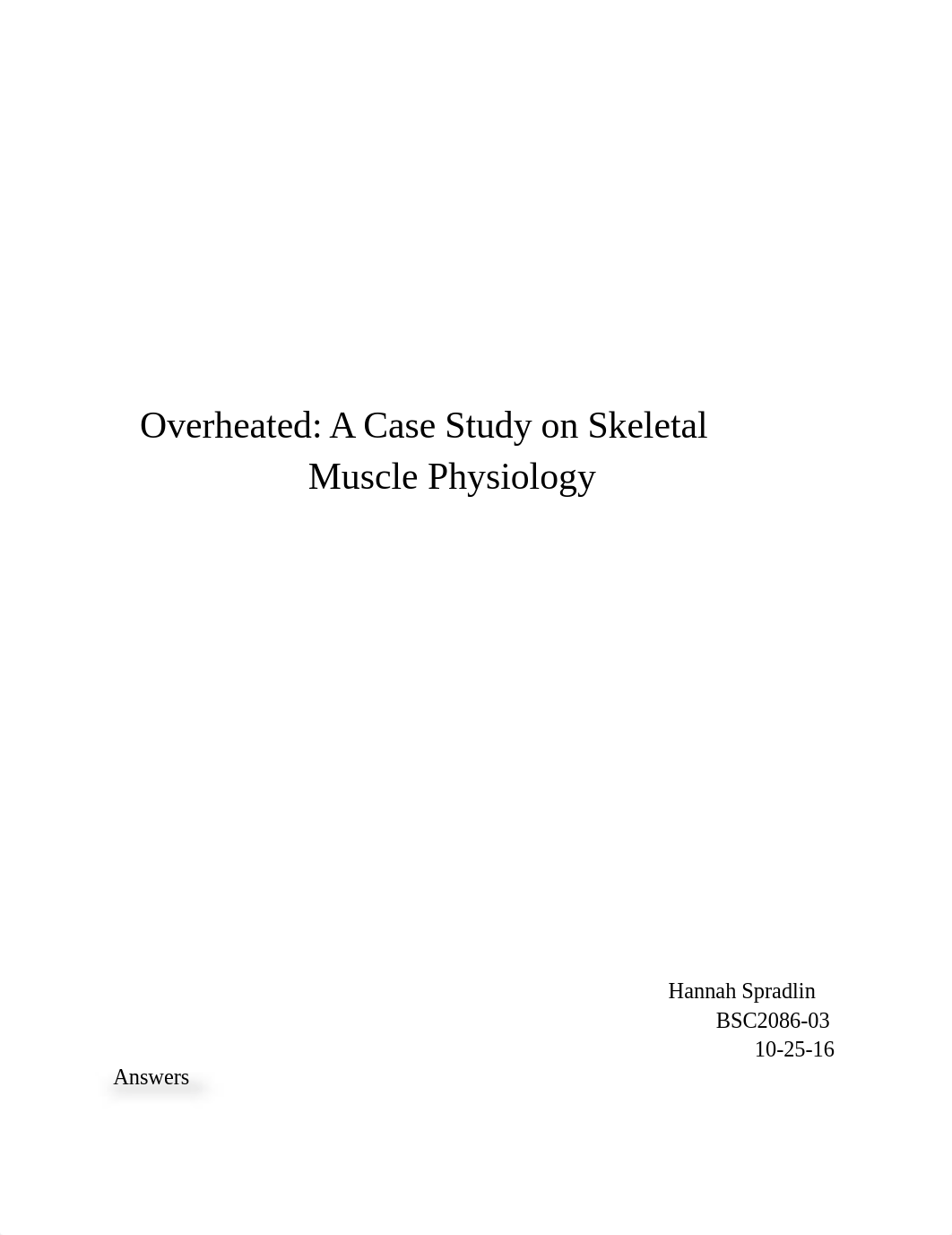 Overheated: A Case Study on Skeletal Muscle Physiology

Hannah Spradlin
BSC2086-03
10-25-16

Answers